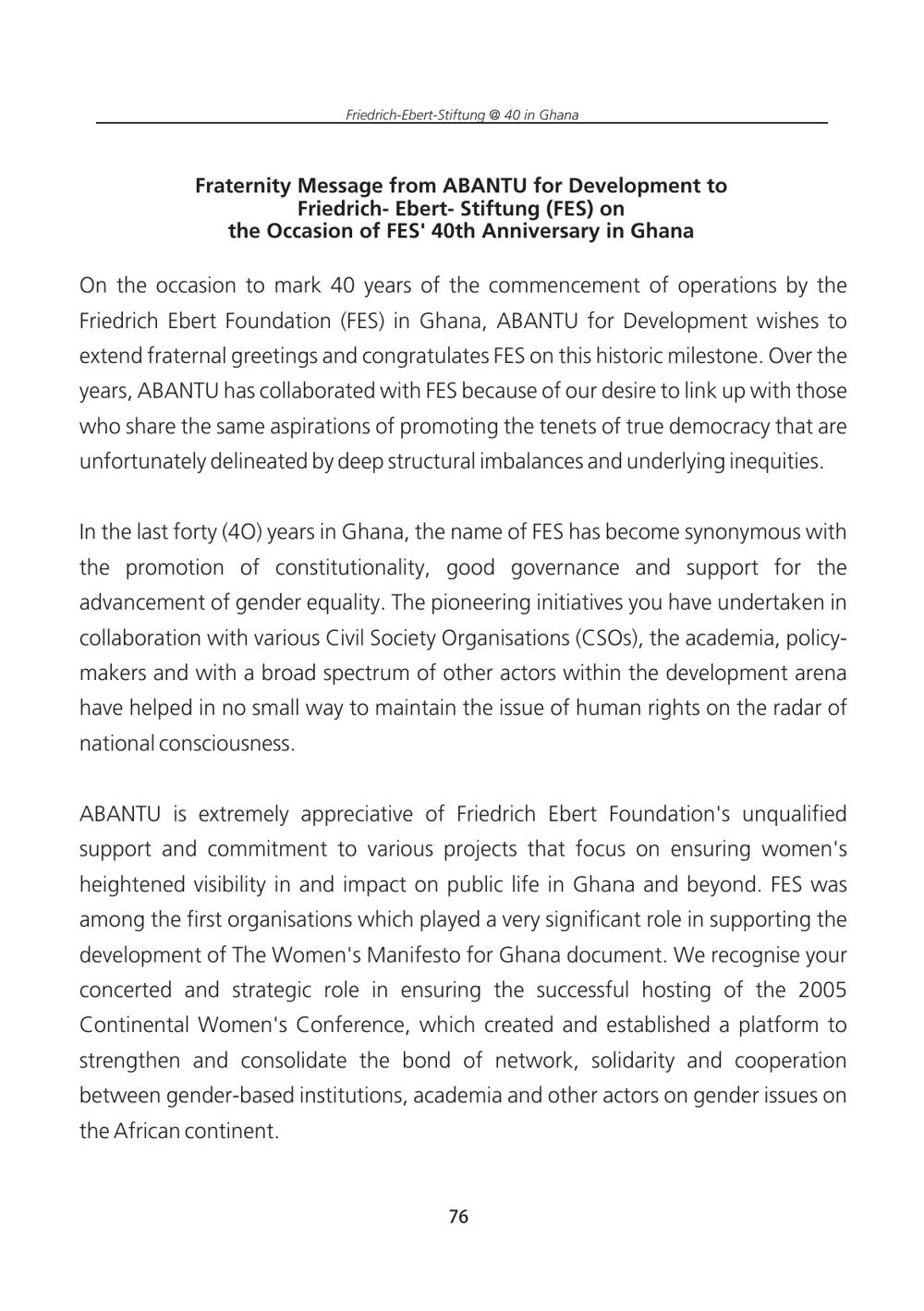 Friedrich-Ebert-Stiftung @ 40 in Ghana

Fraternity Message from ABANTU for Development to
Friedrich- Ebert- Stiftung (FES) on
the Occasion of FES' 40th Anniversary in Ghana

On the occasion to mark 40 years of the commencement of operations by the Friedrich Ebert Foundation (FES) in Ghana, ABANTU for Development wishes to extend fraternal greetings and congratulates FES on this historic milestone. Over the years, ABANTU has collaborated with FES because of our desire to link up with those who share the same aspirations of promoting the tenets of true democracy that are unfortunately delineated by deep structural imbalances and underlying inequities.

In the last forty (4O) years in Ghana, the name of FES has become synonymous with the promotion of constitutionality, good governance and support for the advancement of gender equality. The pioneering initiatives you have undertaken in collaboration with various Civil Society Organisations (CSOs), the academia, policy-makers and with a broad spectrum of other actors within the development arena have helped in no small way to maintain the issue of human rights on the radar of national consciousness.

ABANTU is extremely appreciative of Friedrich Ebert Foundation's unqualified support and commitment to various projects that focus on ensuring women's heightened visibility in and impact on public life in Ghana and beyond. FES was among the first organisations which played a very significant role in supporting the development of The Women's Manifesto for Ghana document. We recognise your concerted and strategic role in ensuring the successful hosting of the 2005 Continental Women's Conference, which created and established a platform to strengthen and consolidate the bond of network, solidarity and cooperation between gender-based institutions, academia and other actors on gender issues on the African continent.

76